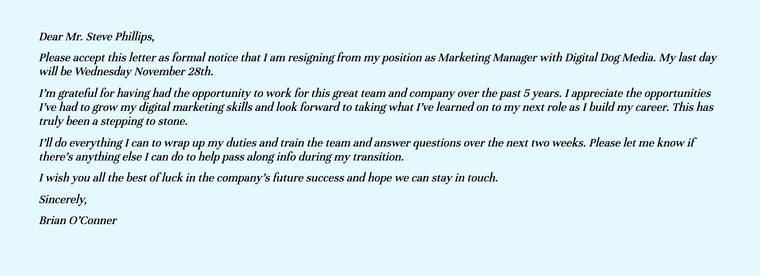 Dear Mr. Steve Phillips,

Please accept this letter as formal notice that I am resigning from my position as Marketing Manager with Digital Dog Media. My last day will be Wednesday November 28th.

I'm grateful for having had the opportunity to work for this great team and company over the past 5 years. I appreciate the opportunities I've had to grow my digital marketing skills and look forward to taking what I've learned on to my next role as I build my career. This has truly been a stepping to stone.

I'll do everything I can to wrap up my duties and train the team and answer questions over the next two weeks. Please let me know if there's anything else I can do to help pass along info during my transition.

I wish you all the best of luck in the company's future success and hope we can stay in touch.

Sincerely,

Brian O'Conner